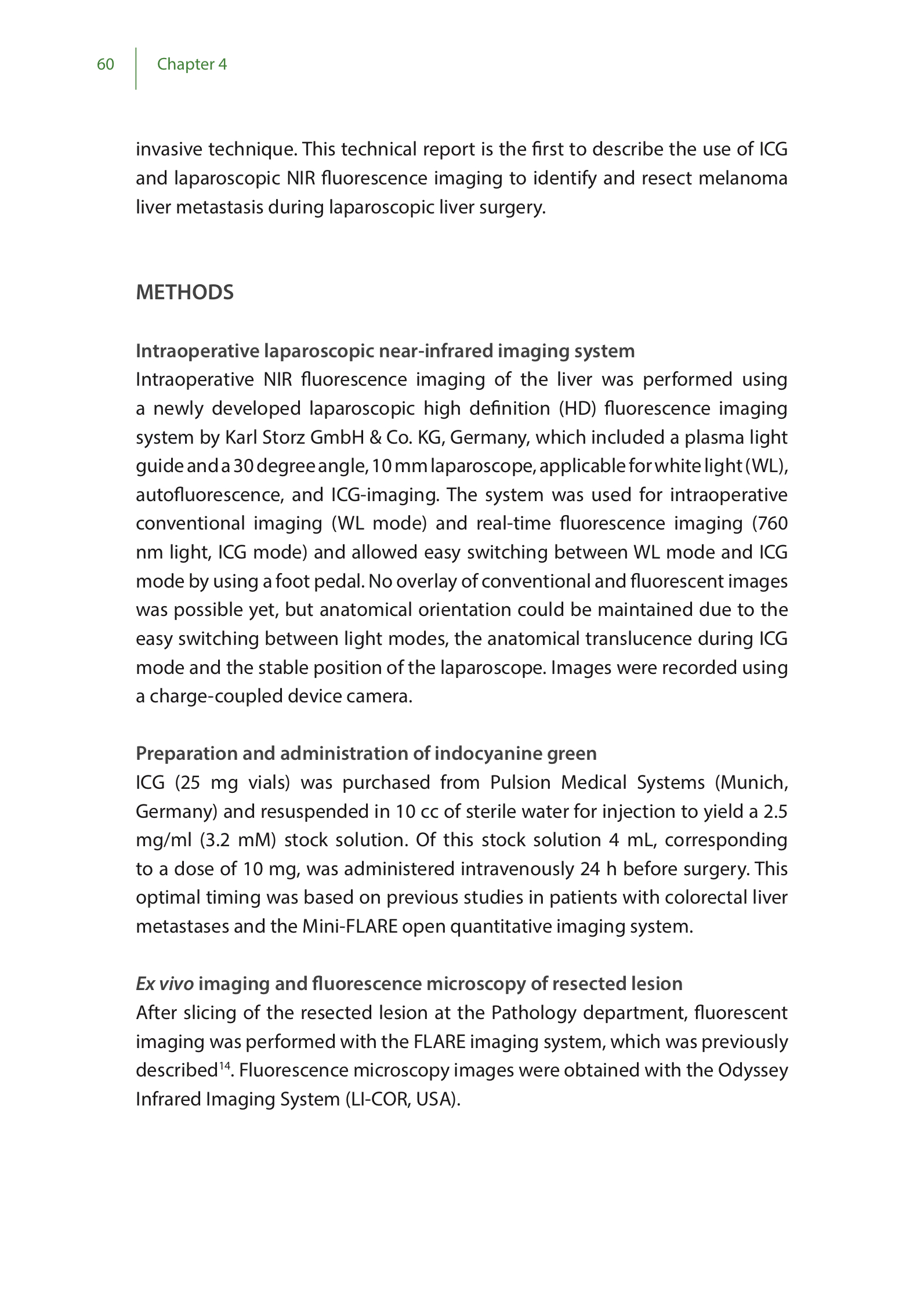 60 Chapter 4

invasive technique. This technical report is the first to describe the use of ICG and laparoscopic NIR fluorescence imaging to identify and resect melanoma liver metastasis during laparoscopic liver surgery.

METHODS

Intraoperative laparoscopic near-infrared imaging system
Intraoperative NIR fluorescence imaging of the liver was performed using a newly developed laparoscopic high definition (HD) fluorescence imaging system by Karl Storz GmbH & Co. KG, Germany, which included a plasma light guide and a 30 degree angle, 10 mm laparoscope, applicable for white light (WL), autofluorescence, and ICG-imaging. The system was used for intraoperative conventional imaging (WL mode) and real-time fluorescence imaging (760 nm light, ICG mode) and allowed easy switching between WL mode and ICG mode by using a foot pedal. No overlay of conventional and fluorescent images was possible yet, but anatomical orientation could be maintained due to the easy switching between light modes, the anatomical translucence during ICG mode and the stable position of the laparoscope. Images were recorded using a charge-coupled device camera.

Preparation and administration of indocyanine green
ICG (25 mg vials) was purchased from Pulsion Medical Systems (Munich, Germany) and resuspended in 10 cc of sterile water for injection to yield a 2.5 mg/ml (3.2 mM) stock solution. Of this stock solution 4 mL, corresponding to a dose of 10 mg, was administered intravenously 24 h before surgery. This optimal timing was based on previous studies in patients with colorectal liver metastases and the Mini-FLARE open quantitative imaging system.

Ex vivo imaging and fluorescence microscopy of resected lesion
After slicing of the resected lesion at the Pathology department, fluorescent imaging was performed with the FLARE imaging system, which was previously described$^{14}$. Fluorescence microscopy images were obtained with the Odyssey Infrared Imaging System (LI-COR, USA).